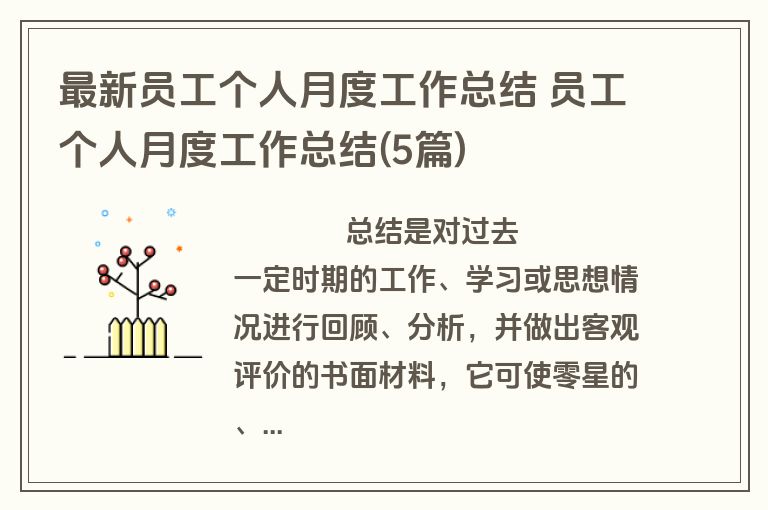 最新员工个人月度工作总结 员工个人月度工作总结(5篇)

总结是对过去一定时期的工作、学习或思想情况进行回顾、分析，并做出客观评价的书面材料，它可使零星的、...